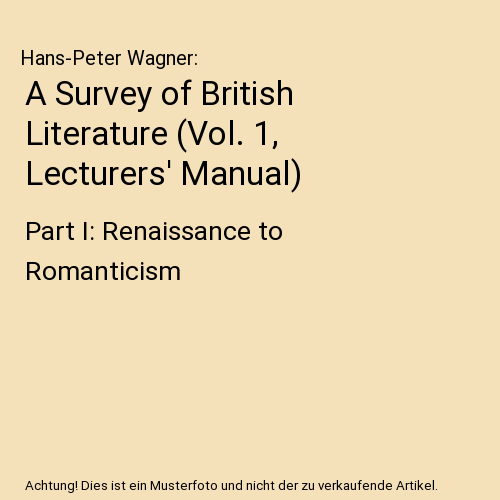 Hans-Peter Wagner:

A Survey of British Literature (Vol. 1, Lecturers' Manual)

Part I: Renaissance to Romanticism

Achtung! Dies ist ein Musterfoto und nicht der zu verkaufende Artikel.